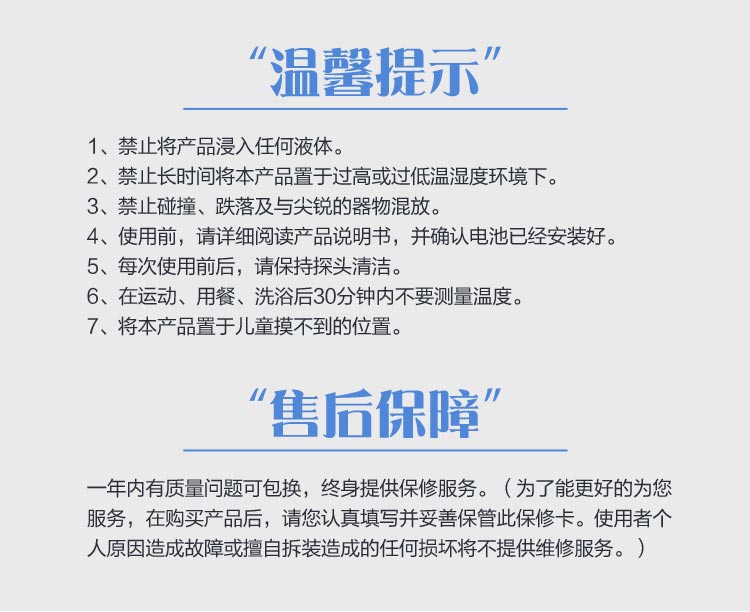 “温馨提示”

1、禁止将产品浸入任何液体。
2、禁止长时间将本产品置于过高或过低温湿度环境下。
3、禁止碰撞、跌落及与尖锐的器物混放。
4、使用前，请详细阅读产品说明书，并确认电池已经安装好。
5、每次使用前后，请保持探头清洁。
6、在运动、用餐、洗浴后30分钟内不要测量温度。
7、将本产品置于儿童摸不到的位置。

“售后保障”

一年内有质量问题可包换，终身提供保修服务。（为了能更好的为您服务，在购买产品后，请您认真填写并妥善保管此保修卡。使用者个人原因造成故障或擅自拆装造成的任何损坏将不提供维修服务。）